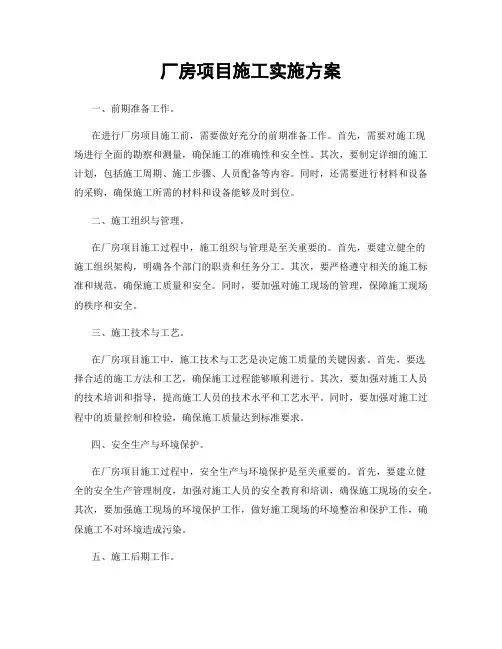 厂房项目施工实施方案

一、前期准备工作。

在进行厂房项目施工前，需要做好充分的前期准备工作。首先，需要对施工现场进行全面的勘察和测量，确保施工的准确性和安全性。其次，要制定详细的施工计划，包括施工周期、施工步骤、人员配备等内容。同时，还需要进行材料和设备的采购，确保施工所需的材料和设备能够及时到位。

二、施工组织与管理。

在厂房项目施工过程中，施工组织与管理是至关重要的。首先，要建立健全的施工组织架构，明确各个部门的职责和任务分工。其次，要严格遵守相关的施工标准和规范，确保施工质量和安全。同时，要加强对施工现场的管理，保障施工现场的秩序和安全。

三、施工技术与工艺。

在厂房项目施工中，施工技术与工艺是决定施工质量的关键因素。首先，要选择合适的施工方法和工艺，确保施工过程能够顺利进行。其次，要加强对施工人员的技术培训和指导，提高施工人员的技术水平和工艺水平。同时，要加强对施工过程中的质量控制和检验，确保施工质量达到标准要求。

四、安全生产与环境保护。

在厂房项目施工过程中，安全生产与环境保护是至关重要的。首先，要建立健全的安全生产管理制度，加强对施工人员的安全教育和培训，确保施工现场的安全。其次，要加强施工现场的环境保护工作，做好施工现场的环境整治和保护工作，确保施工不对环境造成污染。

五、施工后期工作。